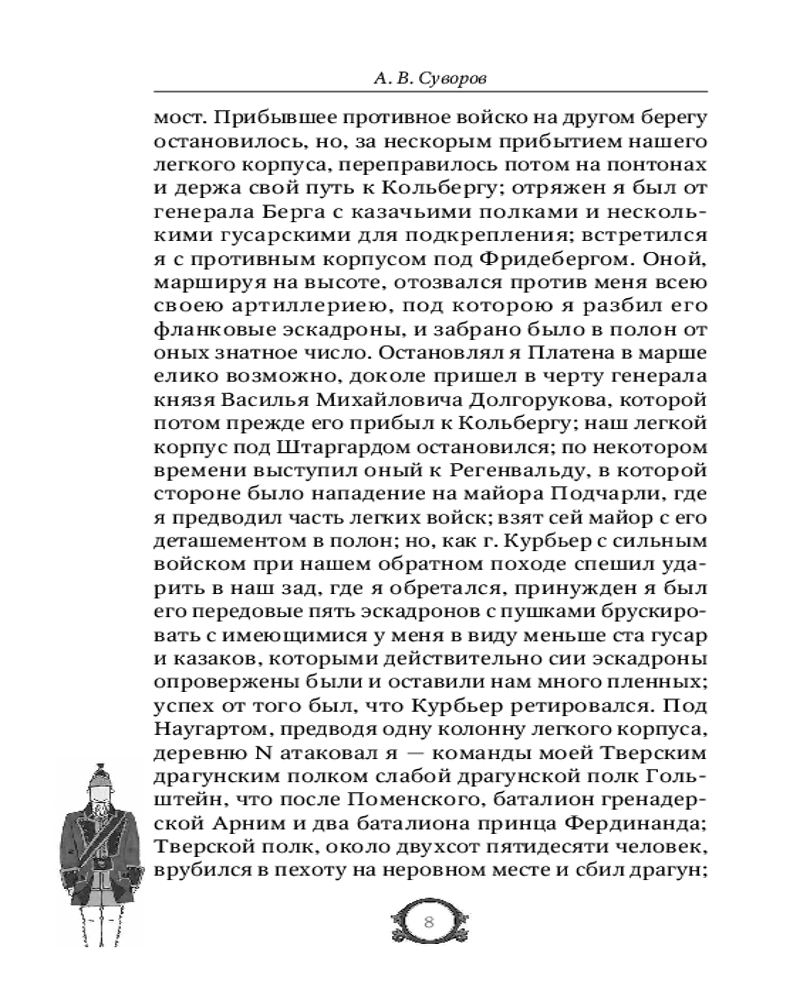 А. В. Суворов

мост. Прибывшее противное войско на другом берегу остановилось, но, за нескорым прибытием нашего легкого корпуса, переправилось потом на понтонах и держа свой путь к Кольбергу; отряжен я был от генерала Берга с казачьими полками и несколькими гусарскими для подкрепления; встретился я с противным корпусом под Фридебергом. Оной, маршируя на высоте, отозвался против меня всею своею артиллериею, под которою я разбил его фланковые эскадроны, и забрано было в полон от оных знатное число. Остановлял я Платена в марше елико возможно, доколе пришел в черту генерала князя Василья Михайловича Долгорукова, которой потом прежде его прибыл к Кольбергу; наш легкой корпус под Штаргардом остановился; по некотором времени выступил оный к Регенвальду, в которой стороне было нападение на майора Подчарли, где я предводил часть легких войск; взят сей майор с его деташементом в полон; но, как г. Курбьер с сильным войском при нашем обратном походе спешил ударить в наш зад, где я обретался, принужден я был его передовые пять эскадронов с пушками брускировать с имеющимися у меня в виду меньше ста гусар и казаков, которыми действительно сии эскадроны опровержены были и оставили нам много пленных; успех от того был, что Курбьер ретировался. Под Наугартом, предводя одну колонну легкого корпуса, деревню N атаковал я — команды моей Тверским драгунским полком слабой драгунской полк Гольштейн, что после Поменского, баталион гренадерской Арним и два баталиона принца Фердинанда; Тверской полк, около двухсот пятидесяти человек, врубился в пехоту на неровном месте и сбил драгун;

8